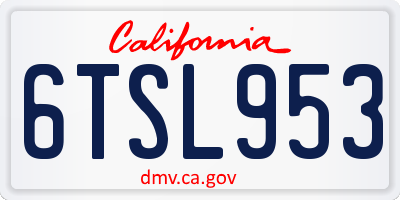 California

6TSL953

dmv.ca.gov